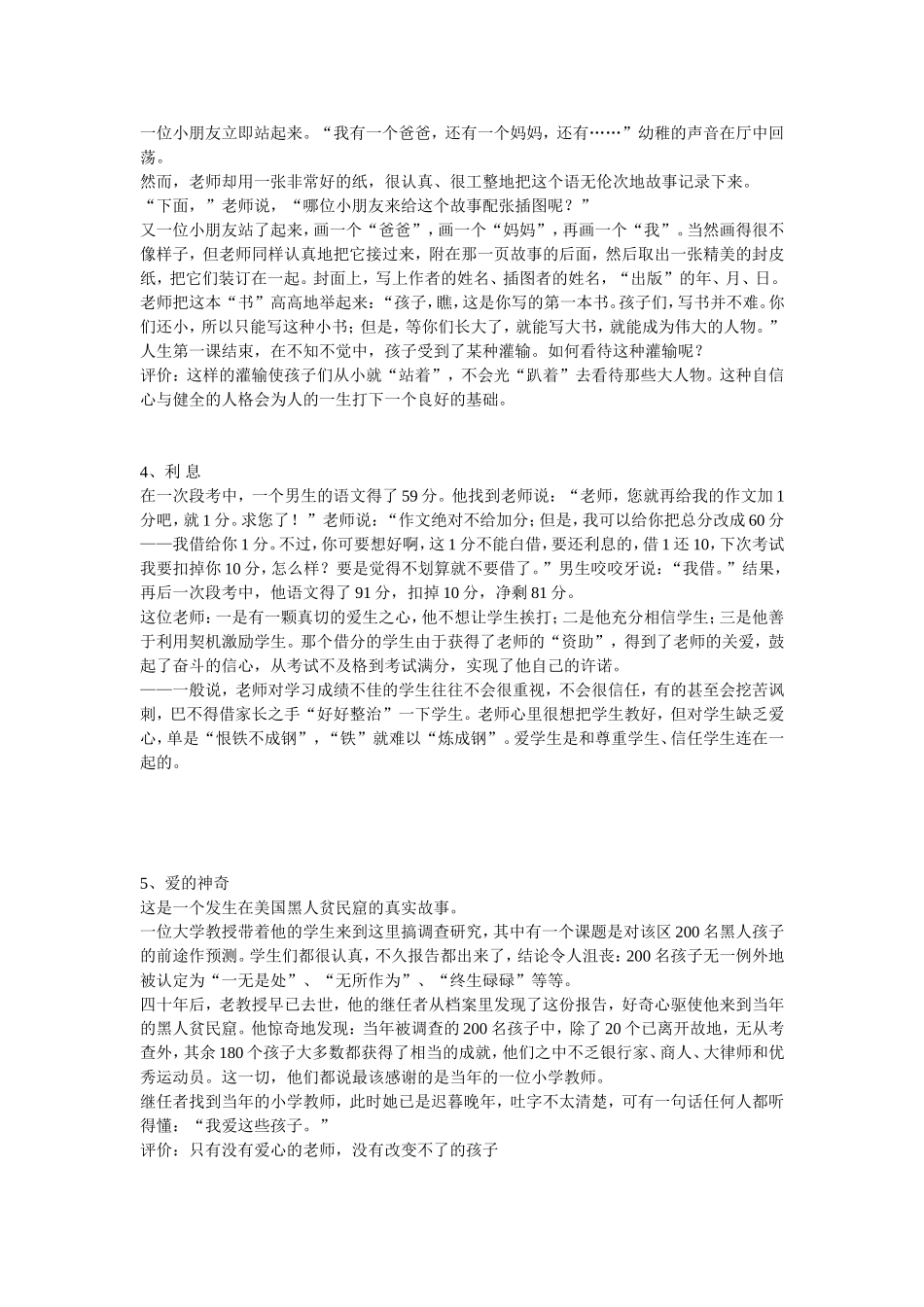 一位小朋友立即站起来。“我有一个爸爸，还有一个妈妈，还有……”幼稚的声音在厅中回荡。
然而，老师却用一张非常好的纸，很认真、很工整地把这个语无伦次地故事记录下来。
“下面，”老师说，“哪位小朋友来给这个故事配张插图呢？”
又一位小朋友站了起来，画一个“爸爸”，画一个“妈妈”，再画一个“我”。当然画得很不像样子，但老师同样认真地把它接过来，附在那一页故事的后面，然后取出一张精美的封皮纸，把它们装订在一起。封面上，写上作者的姓名、插图者的姓名，“出版”的年、月、日。
老师把这本“书”高高地举起来：“孩子，瞧，这是你写的第一本书。孩子们，写书并不难。你们还小，所以只能写这种小书；但是，等你们长大了，就能写大书，就能成为伟大的人物。”
人生第一课结束，在不知不觉中，孩子受到了某种灌输。如何看待这种灌输呢？
评价：这样的灌输使孩子们从小就“站着”，不会光“趴着”去看待那些大人物。这种自信心与健全的人格会为人的一生打下一个良好的基础。

4、利 息
在一次段考中，一个男生的语文得了 59 分。他找到老师说：“老师，您就再给我的作文加 1 分吧，就 1 分。求您了！”老师说：“作文绝对不给加分；但是，我可以给你把总分改成 60 分——我借给你 1 分。不过，你可要想好啊，这 1 分不能白借，要还利息的，借 1 还 10，下次考试我要扣掉你 10 分，怎么样？要是觉得不划算就不要借了。”男生咬咬牙说：“我借。”结果，再后一次段考中，他语文得了 91 分，扣掉 10 分，净剩 81 分。
这位老师：一是有一颗真切的爱生之心，他不想让学生挨打；二是他充分相信学生；三是他善于利用契机激励学生。那个借分的学生由于获得了老师的“资助”，得到了老师的关爱，鼓起了奋斗的信心，从考试不及格到考试满分，实现了他自己的许诺。
——一般说，老师对学习成绩不佳的学生往往不会很重视，不会很信任，有的甚至会挖苦讽刺，巴不得借家长之手“好好整治”一下学生。老师心里很想把学生教好，但对学生缺乏爱心，单是“恨铁不成钢”，“铁”就难以“炼成钢”。爱学生是和尊重学生、信任学生连在一起的。

5、爱的神奇
这是一个发生在美国黑人贫民窟的真实故事。
一位大学教授带着他的学生来到这里搞调查研究，其中有一个课题是对该区 200 名黑人孩子的前途作预测。学生们都很认真，不久报告都出来了，结论令人沮丧：200 名孩子无一例外地被认定为“一无是处”、“无所作为”、“终生碌碌”等等。
四十年后，老教授早已去世，他的继任者从档案里发现了这份报告，好奇心驱使他来到当年的黑人贫民窟。他惊奇地发现：当年被调查的 200 名孩子中，除了 20 个已离开故地，无从考查外，其余 180 个孩子大多数都获得了相当的成就，他们之中不乏银行家、商人、大律师和优秀运动员。这一切，他们都说最该感谢的是当年的一位小学教师。
继任者找到当年的小学教师，此时她已是迟暮晚年，吐字不太清楚，可有一句话任何人都听得懂：“我爱这些孩子。”
评价：只有没有爱心的老师，没有改变不了的孩子